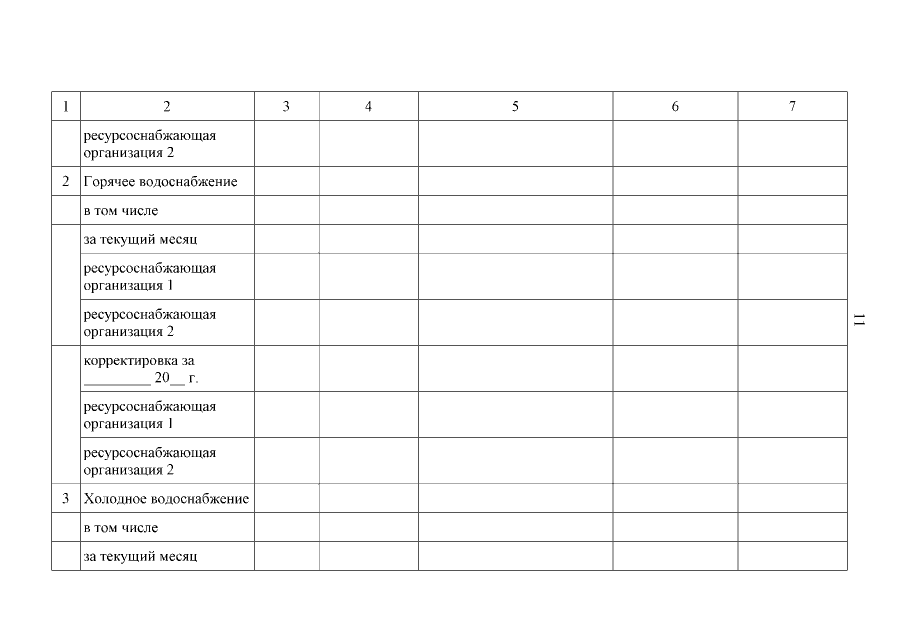 | 1 | 2 | 3 | 4 | 5 | 6 | 7 |
|---|---|---|---|---|---|---|
|  | ресурсоснабжающая организация 2 |  |  |  |  |  |
| 2 | Горячее водоснабжение |  |  |  |  |  |
|  | в том числе |  |  |  |  |  |
|  | за текущий месяц |  |  |  |  |  |
|  | ресурсоснабжающая организация 1 |  |  |  |  |  |
|  | ресурсоснабжающая организация 2 |  |  |  |  |  |
|  | корректировка за _________ 20__ г. |  |  |  |  |  |
|  | ресурсоснабжающая организация 1 |  |  |  |  |  |
|  | ресурсоснабжающая организация 2 |  |  |  |  |  |
| 3 | Холодное водоснабжение |  |  |  |  |  |
|  | в том числе |  |  |  |  |  |
|  | за текущий месяц |  |  |  |  |  |

11